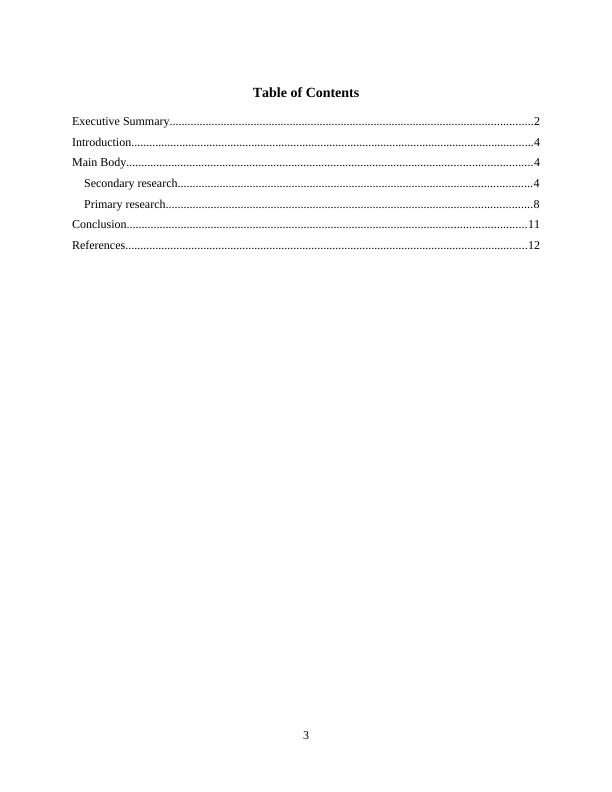 Table of Contents

Executive Summary 2
Introduction 4
Main Body 4
Secondary research 4
Primary research 8
Conclusion 11
References 12

3